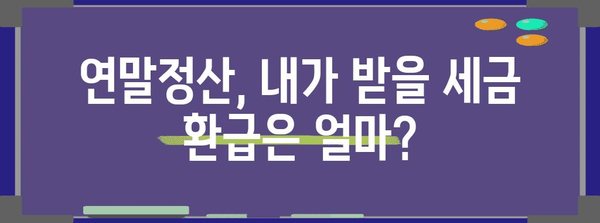 연말정산, 내가 받을 세금 환급은 얼마?